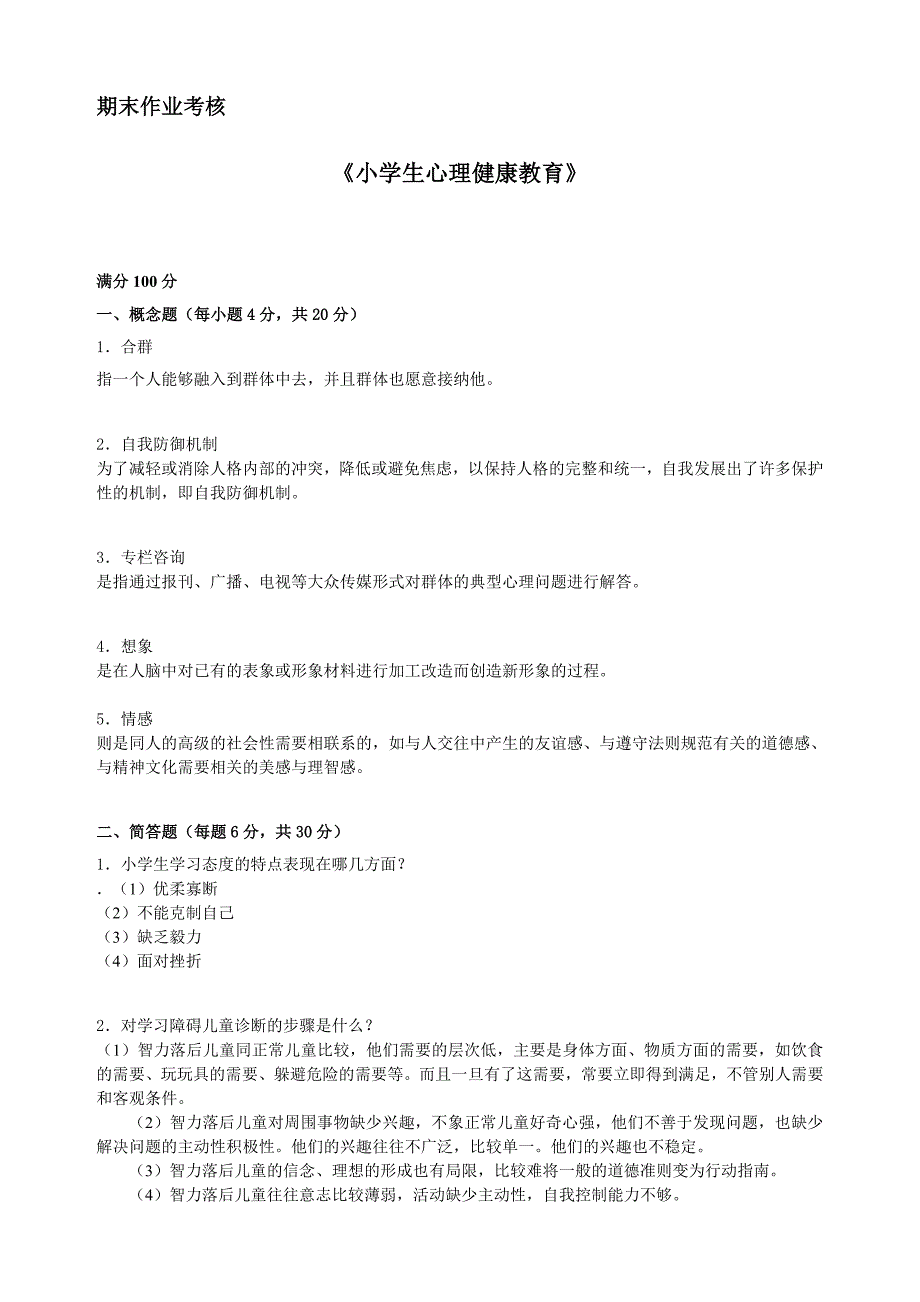 期末作业考核

《小学生心理健康教育》

满分 100 分

一、概念题（每小题 4 分，共 20 分）

1．合群

指一个人能够融入到群体中去，并且群体也愿意接纳他。

2．自我防御机制

为了减轻或消除人格内部的冲突，降低或避免焦虑，以保持人格的完整和统一，自我发展出了许多保护性的机制，即自我防御机制。

3．专栏咨询

是指通过报刊、广播、电视等大众传媒形式对群体的典型心理问题进行解答。

4．想象

是在人脑中对已有的表象或形象材料进行加工改造而创造新形象的过程。

5．情感

则是同人的高级的社会性需要相联系的，如与人交往中产生的友谊感、与遵守法则规范有关的道德感、与精神文化需要相关的美感与理智感。

二、简答题（每题 6 分，共 30 分）

1．小学生学习态度的特点表现在哪几方面？

．（1）优柔寡断

（2）不能克制自己

（3）缺乏毅力

（4）面对挫折

2．对学习障碍儿童诊断的步骤是什么？

（1）智力落后儿童同正常儿童比较，他们需要的层次低，主要是身体方面、物质方面的需要，如饮食的需要、玩玩具的需要、躲避危险的需要等。而且一旦有了这需要，常要立即得到满足，不管别人需要和客观条件。

（2）智力落后儿童对周围事物缺少兴趣，不象正常儿童好奇心强，他们不善于发现问题，也缺少解决问题的主动性积极性。他们的兴趣往往不广泛，比较单一。他们的兴趣也不稳定。

（3）智力落后儿童的信念、理想的形成也有局限，比较难将一般的道德准则变为行动指南。

（4）智力落后儿童往往意志比较薄弱，活动缺少主动性，自我控制能力不够。